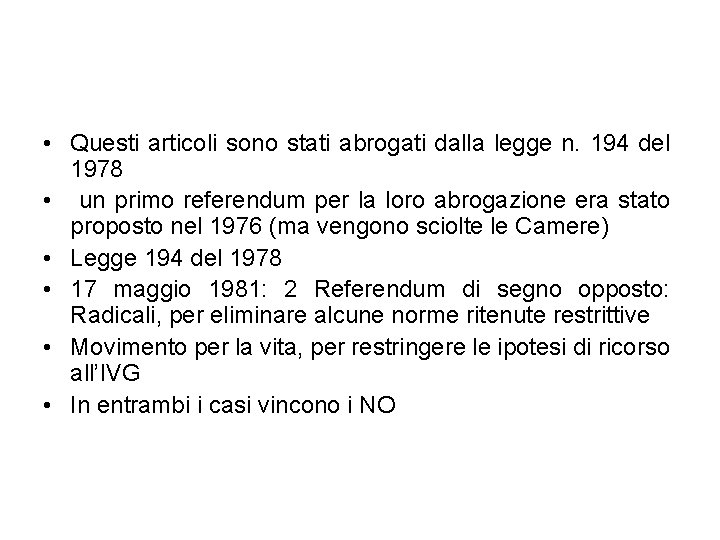 • Questi articoli sono stati abrogati dalla legge n. 194 del 1978
• un primo referendum per la loro abrogazione era stato proposto nel 1976 (ma vengono sciolte le Camere)
• Legge 194 del 1978
• 17 maggio 1981: 2 Referendum di segno opposto: Radicali, per eliminare alcune norme ritenute restrittive
• Movimento per la vita, per restringere le ipotesi di ricorso all'IVG
• In entrambi i casi vincono i NO